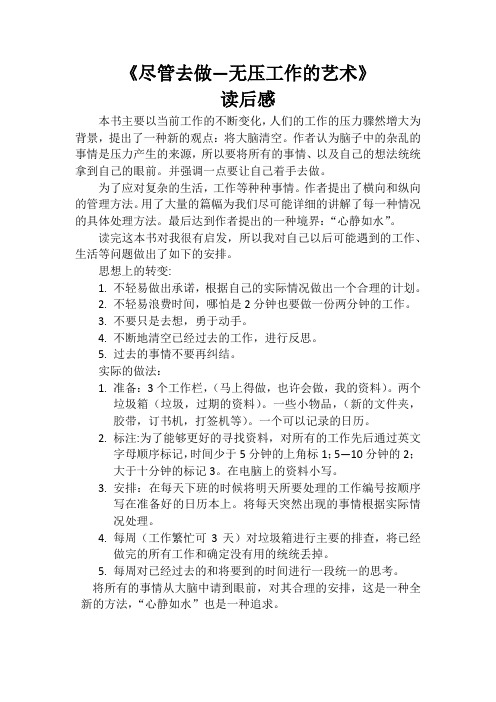 《尽管去做—无压工作的艺术》
读后感

本书主要以当前工作的不断变化，人们的工作的压力骤然增大为背景，提出了一种新的观点：将大脑清空。作者认为脑子中的杂乱的事情是压力产生的来源，所以要将所有的事情、以及自己的想法统统拿到自己的眼前。并强调一点要让自己着手去做。

为了应对复杂的生活，工作等种种事情。作者提出了横向和纵向的管理方法。用了大量的篇幅为我们尽可能详细的讲解了每一种情况的具体处理方法。最后达到作者提出的一种境界：“心静如水”。

读完这本书对我很有启发，所以我对自己以后可能遇到的工作、生活等问题做出了如下的安排。

思想上的转变:
1. 不轻易做出承诺，根据自己的实际情况做出一个合理的计划。
2. 不轻易浪费时间，哪怕是 2 分钟也要做一份两分钟的工作。
3. 不要只是去想，勇于动手。
4. 不断地清空已经过去的工作，进行反思。
5. 过去的事情不要再纠结。

实际的做法：
1. 准备：3 个工作栏，（马上得做，也许会做，我的资料）。两个垃圾箱（垃圾，过期的资料）。一些小物品，（新的文件夹，胶带，订书机，打签机等）。一个可以记录的日历。
2. 标注:为了能够更好的寻找资料，对所有的工作先后通过英文字母顺序标记，时间少于 5 分钟的上角标 1; 5—10 分钟的 2；大于十分钟的标记 3。在电脑上的资料小写。
3. 安排：在每天下班的时候将明天所要处理的工作编号按顺序写在准备好的日历本上。将每天突然出现的事情根据实际情况处理。
4. 每周（工作繁忙可 3 天）对垃圾箱进行主要的排查，将已经做完的所有工作和确定没有用的统统丢掉。
5. 每周对已经过去的和将要到的时间进行一段统一的思考。

将所有的事情从大脑中请到眼前，对其合理的安排，这是一种全新的方法，“心静如水”也是一种追求。